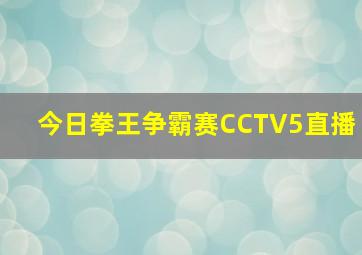 今日拳王争霸赛CCTV5直播